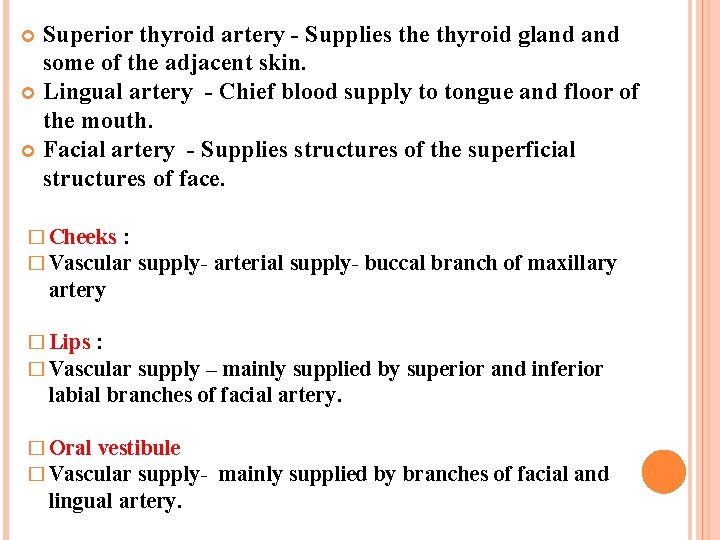 Superior thyroid artery - Supplies the thyroid gland and some of the adjacent skin.

Lingual artery - Chief blood supply to tongue and floor of the mouth.

Facial artery - Supplies structures of the superficial structures of face.

□ Cheeks :
□ Vascular supply- arterial supply- buccal branch of maxillary artery

□ Lips :
□ Vascular supply – mainly supplied by superior and inferior labial branches of facial artery.

□ Oral vestibule
□ Vascular supply- mainly supplied by branches of facial and lingual artery.